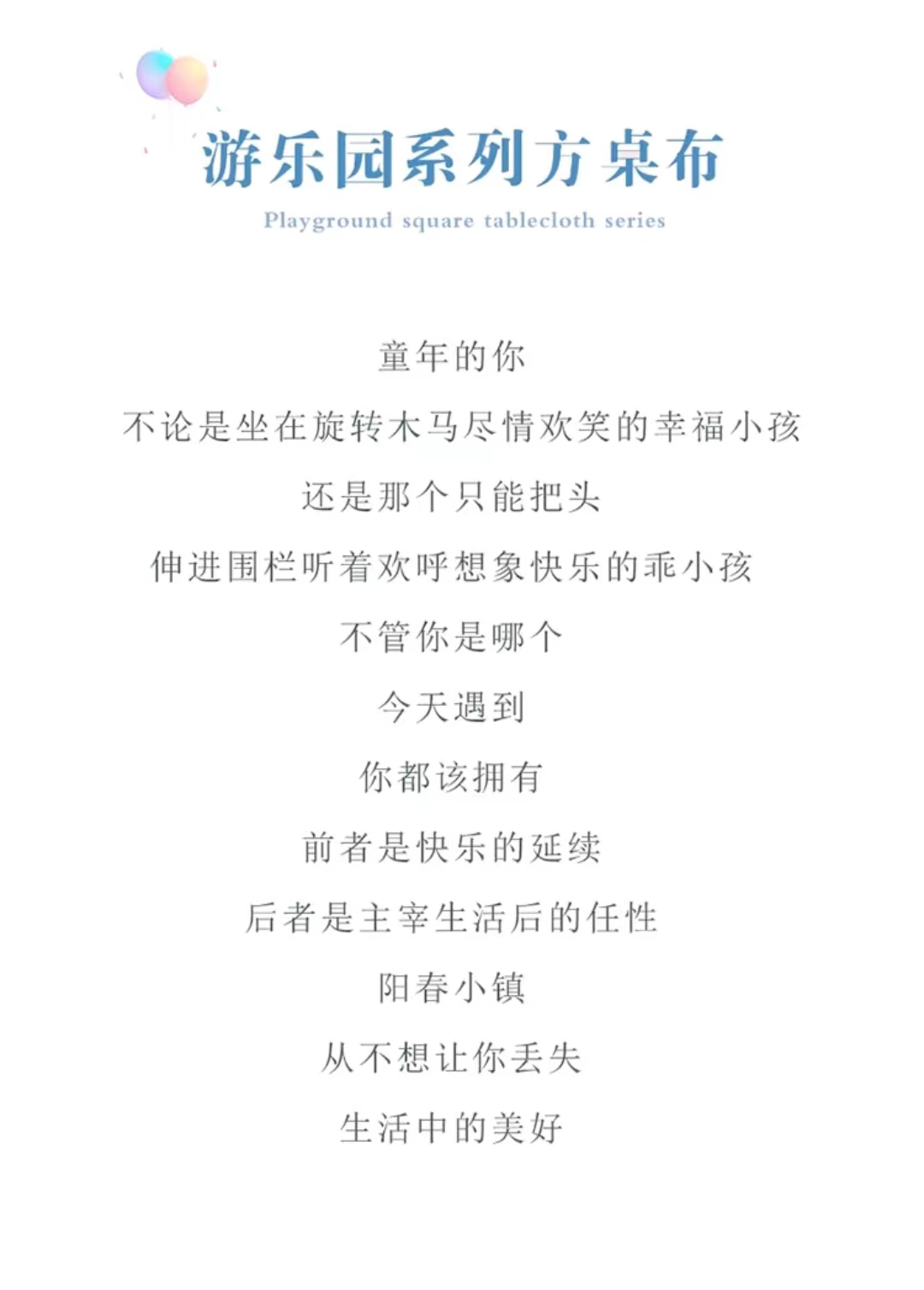 游乐园系列方桌布

Playground square tablecloth series

童年的你

不论是坐在旋转木马尽情欢笑的幸福小孩

还是那个只能把头

伸进围栏听着欢呼想象快乐的乖小孩

不管你是哪个

今天遇到

你都该拥有

前者是快乐的延续

后者是主宰生活后的任性

阳春小镇

从不想让你丢失

生活中的美好